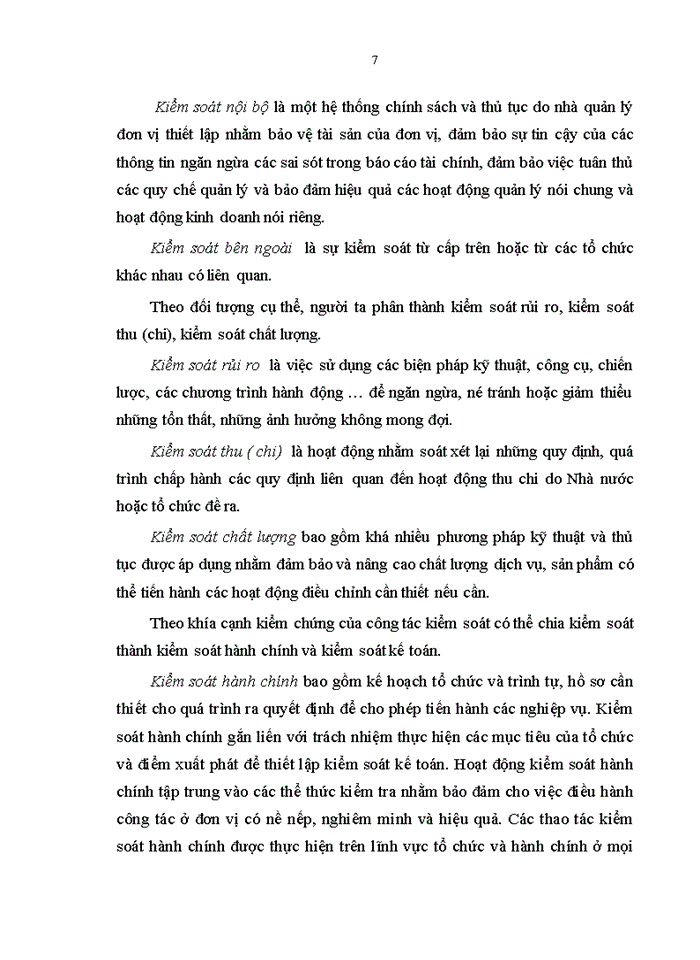 7

Kiểm soát nội bộ là một hệ thống chính sách và thủ tục do nhà quản lý đơn vị thiết lập nhằm bảo vệ tài sản của đơn vị, đảm bảo sự tin cậy của các thông tin ngăn ngừa các sai sót trong báo cáo tài chính, đảm bảo việc tuân thủ các quy chế quản lý và bảo đảm hiệu quả các hoạt động quản lý nói chung và hoạt động kinh doanh nói riêng.

Kiểm soát bên ngoài là sự kiểm soát từ cấp trên hoặc từ các tổ chức khác nhau có liên quan.

Theo đối tượng cụ thể, người ta phân thành kiểm soát rủi ro, kiểm soát thu (chi), kiểm soát chất lượng.

Kiểm soát rủi ro là việc sử dụng các biện pháp kỹ thuật, công cụ, chiến lược, các chương trình hành động … để ngăn ngừa, né tránh hoặc giảm thiểu những tổn thất, những ảnh hưởng không mong đợi.

Kiểm soát thu (chi) là hoạt động nhằm soát xét lại những quy định, quá trình chấp hành các quy định liên quan đến hoạt động thu chi do Nhà nước hoặc tổ chức đề ra.

Kiểm soát chất lượng bao gồm khá nhiều phương pháp kỹ thuật và thủ tục được áp dụng nhằm đảm bảo và nâng cao chất lượng dịch vụ, sản phẩm có thể tiến hành các hoạt động điều chỉnh cần thiết nếu cần.

Theo khía cạnh kiểm chứng của công tác kiểm soát có thể chia kiểm soát thành kiểm soát hành chính và kiểm soát kế toán.

Kiểm soát hành chính bao gồm kế hoạch tổ chức và trình tự, hồ sơ cần thiết cho quá trình ra quyết định để cho phép tiến hành các nghiệp vụ. Kiểm soát hành chính gắn liền với trách nhiệm thực hiện các mục tiêu của tổ chức và điểm xuất phát để thiết lập kiểm soát kế toán. Hoạt động kiểm soát hành chính tập trung vào các thể thức kiểm tra nhằm bảo đảm cho việc điều hành công tác ở đơn vị có nề nếp, nghiêm minh và hiệu quả. Các thao tác kiểm soát hành chính được thực hiện trên lĩnh vực tổ chức và hành chính ở mọi